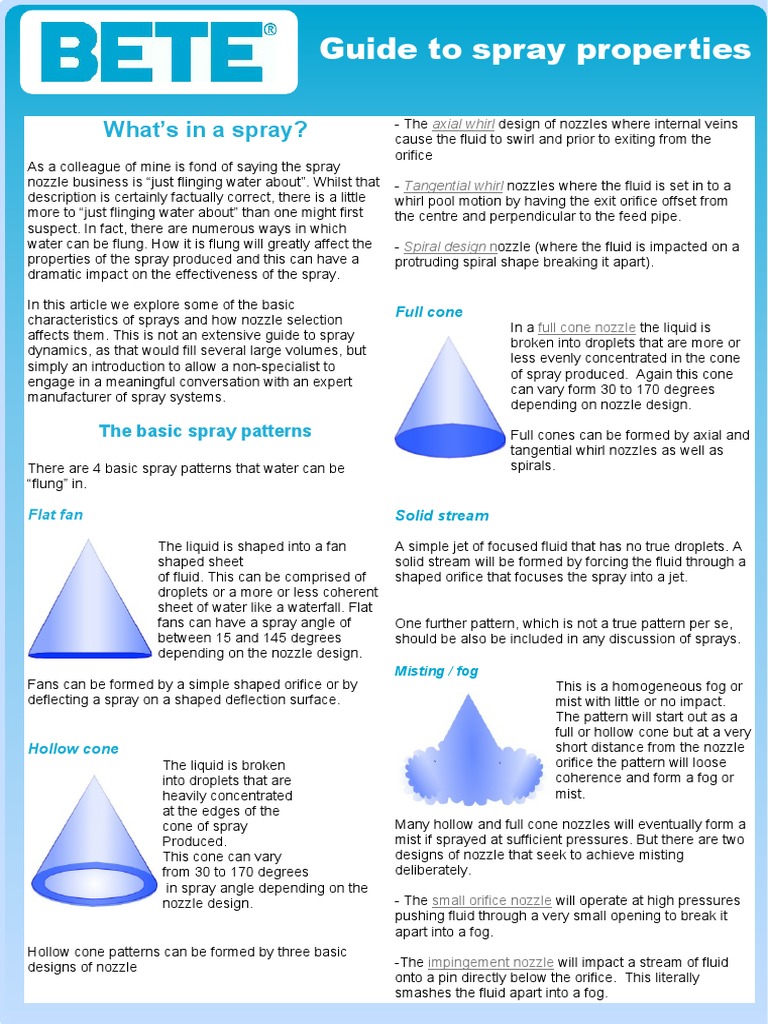 BETE®

Guide to spray properties

What's in a spray?

As a colleague of mine is fond of saying the spray nozzle business is "just flinging water about". Whilst that description is certainly factually correct, there is a little more to "just flinging water about" than one might first suspect. In fact, there are numerous ways in which water can be flung. How it is flung will greatly affect the properties of the spray produced and this can have a dramatic impact on the effectiveness of the spray.

In this article we explore some of the basic characteristics of sprays and how nozzle selection affects them. This is not an extensive guide to spray dynamics, as that would fill several large volumes, but simply an introduction to allow a non-specialist to engage in a meaningful conversation with an expert manufacturer of spray systems.

The basic spray patterns

There are 4 basic spray patterns that water can be "flung" in.

Flat fan

The liquid is shaped into a fan shaped sheet of fluid. This can be comprised of droplets or a more or less coherent sheet of water like a waterfall. Flat fans can have a spray angle of between 15 and 145 degrees depending on the nozzle design.

Fans can be formed by a simple shaped orifice or by deflecting a spray on a shaped deflection surface.

Hollow cone

The liquid is broken into droplets that are heavily concentrated at the edges of the cone of spray Produced. This cone can vary from 30 to 170 degrees in spray angle depending on the nozzle design.

Hollow cone patterns can be formed by three basic designs of nozzle

- The axial whirl design of nozzles where internal veins cause the fluid to swirl and prior to exiting from the orifice

- Tangential whirl nozzles where the fluid is set in to a whirl pool motion by having the exit orifice offset from the centre and perpendicular to the feed pipe.

- Spiral design nozzle (where the fluid is impacted on a protruding spiral shape breaking it apart).

Full cone

In a full cone nozzle the liquid is broken into droplets that are more or less evenly concentrated in the cone of spray produced. Again this cone can vary form 30 to 170 degrees depending on nozzle design.

Full cones can be formed by axial and tangential whirl nozzles as well as spirals.

Solid stream

A simple jet of focused fluid that has no true droplets. A solid stream will be formed by forcing the fluid through a shaped orifice that focuses the spray into a jet.

One further pattern, which is not a true pattern per se, should be also be included in any discussion of sprays.

Misting / fog

This is a homogeneous fog or mist with little or no impact. The pattern will start out as a full or hollow cone but at a very short distance from the nozzle orifice the pattern will loose coherence and form a fog or mist.

Many hollow and full cone nozzles will eventually form a mist if sprayed at sufficient pressures. But there are two designs of nozzle that seek to achieve misting deliberately.

- The small orifice nozzle will operate at high pressures pushing fluid through a very small opening to break it apart into a fog.

-The impingement nozzle will impact a stream of fluid onto a pin directly below the orifice. This literally smashes the fluid apart into a fog.